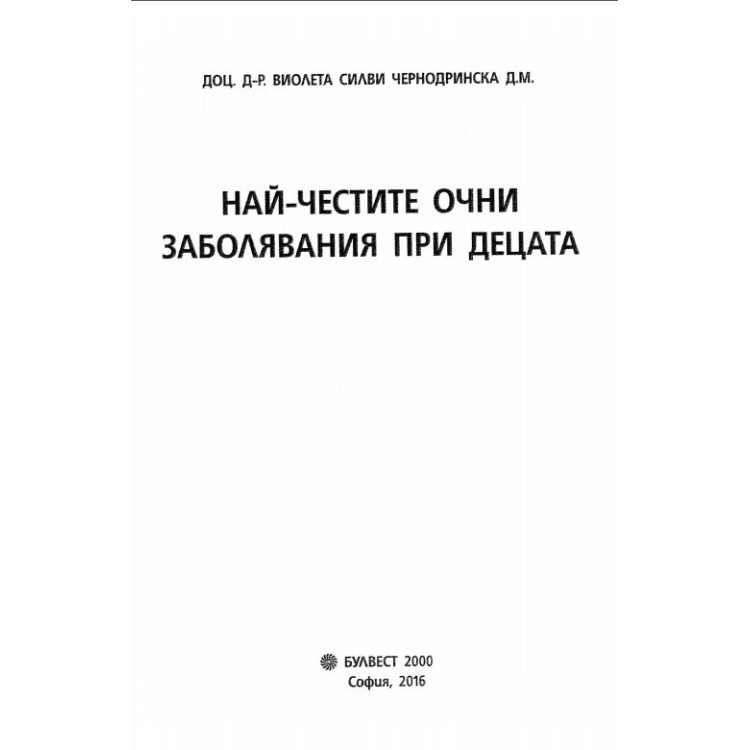 ДОЦ. Д-Р. ВИОЛЕТА СИЛВИ ЧЕРНОДРИНСКА Д.М.

НАЙ-ЧЕСТИТЕ ОЧНИ ЗАБОЛЯВАНИЯ ПРИ ДЕЦАТА

БУЛВЕСТ 2000
София, 2016